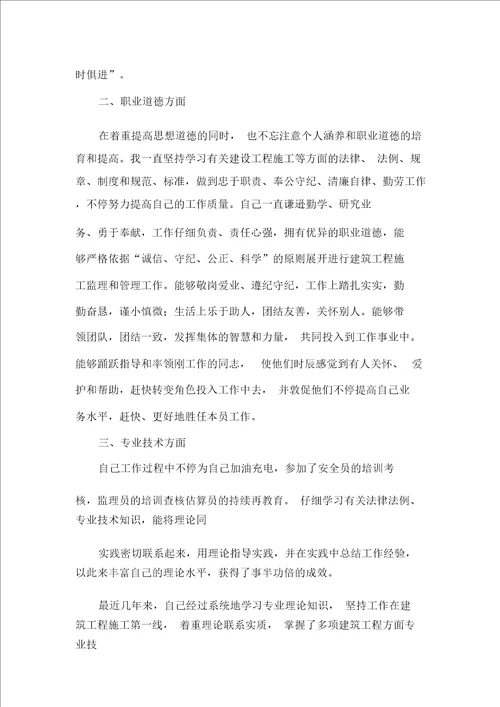 时俱进”。

二、职业道德方面

在着重提高思想道德的同时， 也不忘注意个人涵养和职业道德的培育和提高。我一直坚持学习有关建设工程施工等方面的法律、 法例、规章、制度和规范、标准，做到忠于职责、奉公守纪、清廉自律、勤劳工作，不停努力提高自己的工作质量。自己一直谦逊勤学、研究业

务、勇于奉献，工作仔细负责、责任心强，拥有优异的职业道德，能够严格依据“诚信、守纪、公正、科学”的原则展开进行建筑工程施工监理和管理工作。能够敬岗爱业、遵纪守纪，工作上踏扎实实，勤勤奋恳，谨小慎微；生活上乐于助人，团结友善，关怀别人。能够带领团队，团结一致，发挥集体的智慧和力量， 共同投入到工作事业中。能够踊跃指导和率领刚工作的同志， 使他们时辰感觉到有人关怀、 爱护和帮助，赶快转变角色投入工作中去， 并敦促他们不停提高自己业务水平，赶快、更好地胜任本员工作。

三、专业技术方面

自己工作过程中不停为自己加油充电，参加了安全员的培训考

核，监理员的培训查核估算员的持续再教育。 仔细学习有关法律法例、专业技术知识，能将理论同

实践密切联系起来，用理论指导实践，并在实践中总结工作经验，以此来丰富自己的理论水平，获得了事半功倍的成效。

最近几年来，自己经过系统地学习专业理论知识， 坚持工作在建筑工程施工第一线， 着重理论联系实质， 掌握了多项建筑工程方面专业技